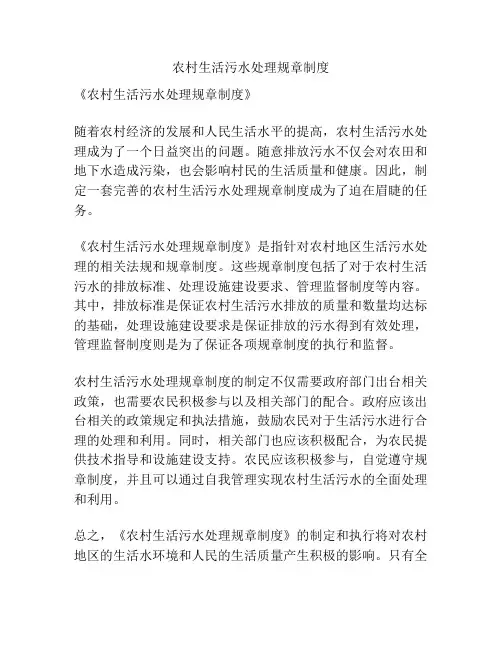 农村生活污水处理规章制度

《农村生活污水处理规章制度》

随着农村经济的发展和人民生活水平的提高，农村生活污水处理成为了一个日益突出的问题。随意排放污水不仅会对农田和地下水造成污染，也会影响村民的生活质量和健康。因此，制定一套完善的农村生活污水处理规章制度成为了迫在眉睫的任务。

《农村生活污水处理规章制度》是指针对农村地区生活污水处理的相关法规和规章制度。这些规章制度包括了对于农村生活污水的排放标准、处理设施建设要求、管理监督制度等内容。其中，排放标准是保证农村生活污水排放的质量和数量均达标的基础，处理设施建设要求是保证排放的污水得到有效处理，管理监督制度则是为了保证各项规章制度的执行和监督。

农村生活污水处理规章制度的制定不仅需要政府部门出台相关政策，也需要农民积极参与以及相关部门的配合。政府应该出台相关的政策规定和执法措施，鼓励农民对于生活污水进行合理的处理和利用。同时，相关部门也应该积极配合，为农民提供技术指导和设施建设支持。农民应该积极参与，自觉遵守规章制度，并且可以通过自我管理实现农村生活污水的全面处理和利用。

总之，《农村生活污水处理规章制度》的制定和执行将对农村地区的生活水环境和人民的生活质量产生积极的影响。只有全